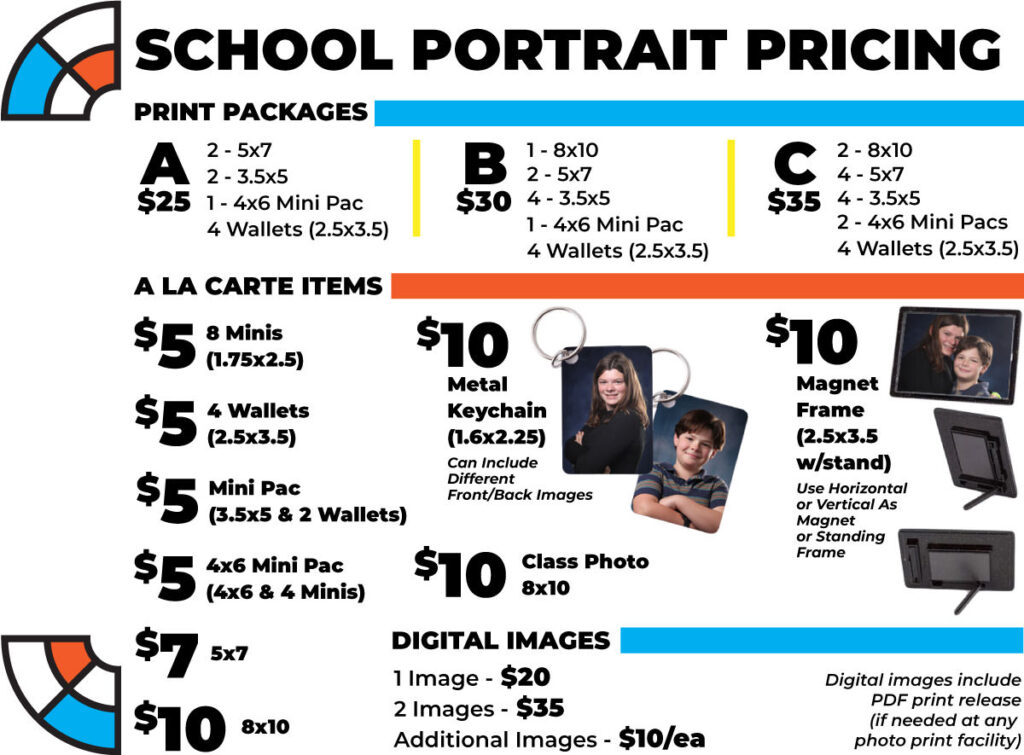 SCHOOL PORTRAIT PRICING

PRINT PACKAGES

A
$25
2 - 5x7
2 - 3.5x5
1 - 4x6 Mini Pac
4 Wallets (2.5x3.5)

B
$30
1 - 8x10
2 - 5x7
4 - 3.5x5
1 - 4x6 Mini Pac
4 Wallets (2.5x3.5)

C
$35
2 - 8x10
4 - 5x7
4 - 3.5x5
2 - 4x6 Mini Pacs
4 Wallets (2.5x3.5)

A LA CARTE ITEMS

$5 8 Minis (1.75x2.5)

$5 4 Wallets (2.5x3.5)

$5 Mini Pac (3.5x5 & 2 Wallets)

$5 4x6 Mini Pac (4x6 & 4 Minis)

$7 5x7

$10 8x10

$10 Metal Keychain (1.6x2.25)
Can Include Different Front/Back Images

$10 Class Photo 8x10

$10 Magnet Frame (2.5x3.5 w/stand)
Use Horizontal or Vertical As Magnet or Standing Frame

DIGITAL IMAGES

1 Image - $20
2 Images - $35
Additional Images - $10/ea

Digital images include PDF print release (if needed at any photo print facility)